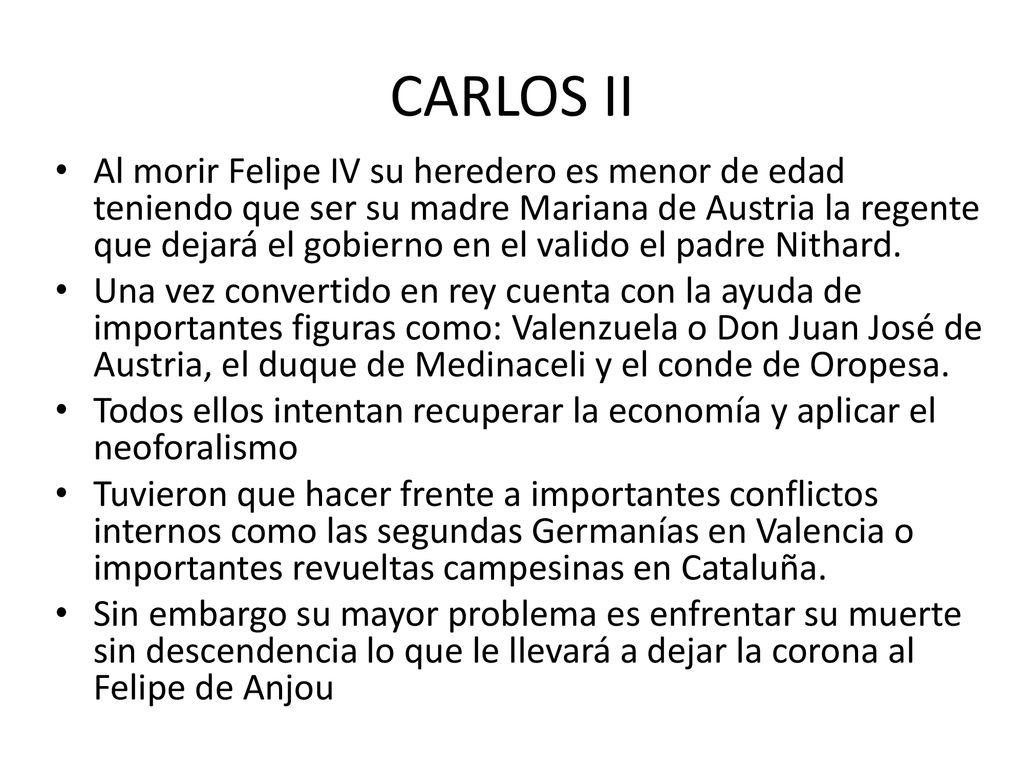 CARLOS II

• Al morir Felipe IV su heredero es menor de edad teniendo que ser su madre Mariana de Austria la regente que dejará el gobierno en el valido el padre Nithard.
• Una vez convertido en rey cuenta con la ayuda de importantes figuras como: Valenzuela o Don Juan José de Austria, el duque de Medinaceli y el conde de Oropesa.
• Todos ellos intentan recuperar la economía y aplicar el neoforalismo
• Tuvieron que hacer frente a importantes conflictos internos como las segundas Germanías en Valencia o importantes revueltas campesinas en Cataluña.
• Sin embargo su mayor problema es enfrentar su muerte sin descendencia lo que le llevará a dejar la corona al Felipe de Anjou